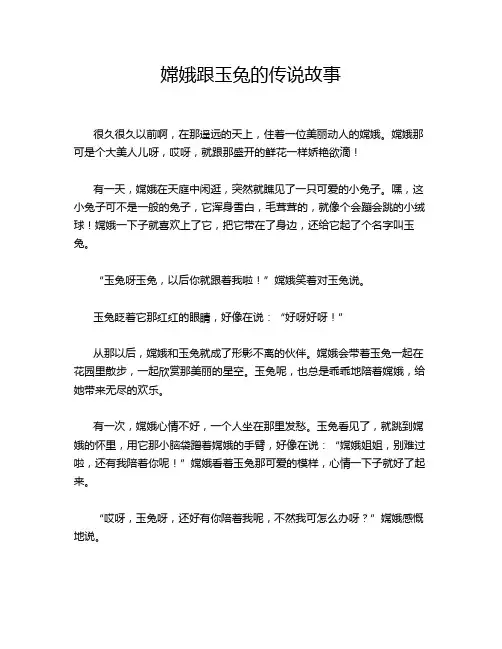 嫦娥跟玉兔的传说故事

很久很久以前啊，在那遥远的天上，住着一位美丽动人的嫦娥。嫦娥那可是个大美人儿呀，哎呀，就跟那盛开的鲜花一样娇艳欲滴！

有一天，嫦娥在天庭中闲逛，突然就瞧见了一只可爱的小兔子。嘿，这小兔子可不是一般的兔子，它浑身雪白，毛茸茸的，就像个会蹦会跳的小绒球！嫦娥一下子就喜欢上了它，把它带在了身边，还给它起了个名字叫玉兔。

“玉兔呀玉兔，以后你就跟着我啦！”嫦娥笑着对玉兔说。

玉兔眨着它那红红的眼睛，好像在说：“好呀好呀！”

从那以后，嫦娥和玉兔就成了形影不离的伙伴。嫦娥会带着玉兔一起在花园里散步，一起欣赏那美丽的星空。玉兔呢，也总是乖乖地陪着嫦娥，给她带来无尽的欢乐。

有一次，嫦娥心情不好，一个人坐在那里发愁。玉兔看见了，就跳到嫦娥的怀里，用它那小脑袋蹭着嫦娥的手臂，好像在说：“嫦娥姐姐，别难过啦，还有我陪着你呢！”嫦娥看着玉兔那可爱的模样，心情一下子就好了起来。

“哎呀，玉兔呀，还好有你陪着我呢，不然我可怎么办呀？”嫦娥感慨地说。